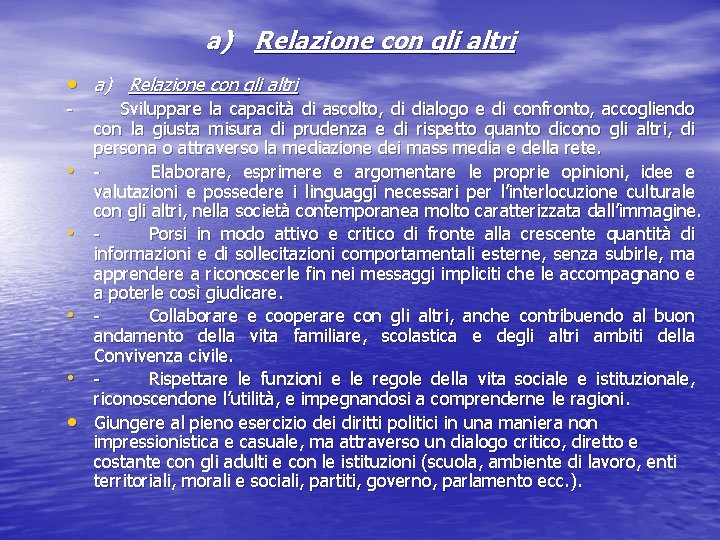 a) Relazione con gli altri

• a) Relazione con gli altri

- Sviluppare la capacità di ascolto, di dialogo e di confronto, accogliendo con la giusta misura di prudenza e di rispetto quanto dicono gli altri, di persona o attraverso la mediazione dei mass media e della rete.

• - Elaborare, esprimere e argomentare le proprie opinioni, idee e valutazioni e possedere i linguaggi necessari per l'interlocuzione culturale con gli altri, nella società contemporanea molto caratterizzata dall'immagine.

• - Porsi in modo attivo e critico di fronte alla crescente quantità di informazioni e di sollecitazioni comportamentali esterne, senza subirle, ma apprendere a riconoscerle fin nei messaggi impliciti che le accompagnano e a poterle così giudicare.

• - Collaborare e cooperare con gli altri, anche contribuendo al buon andamento della vita familiare, scolastica e degli altri ambiti della Convivenza civile.

• - Rispettare le funzioni e le regole della vita sociale e istituzionale, riconoscendone l'utilità, e impegnandosi a comprenderne le ragioni.

• Giungere al pieno esercizio dei diritti politici in una maniera non impressionistica e casuale, ma attraverso un dialogo critico, diretto e costante con gli adulti e con le istituzioni (scuola, ambiente di lavoro, enti territoriali, morali e sociali, partiti, governo, parlamento ecc.).